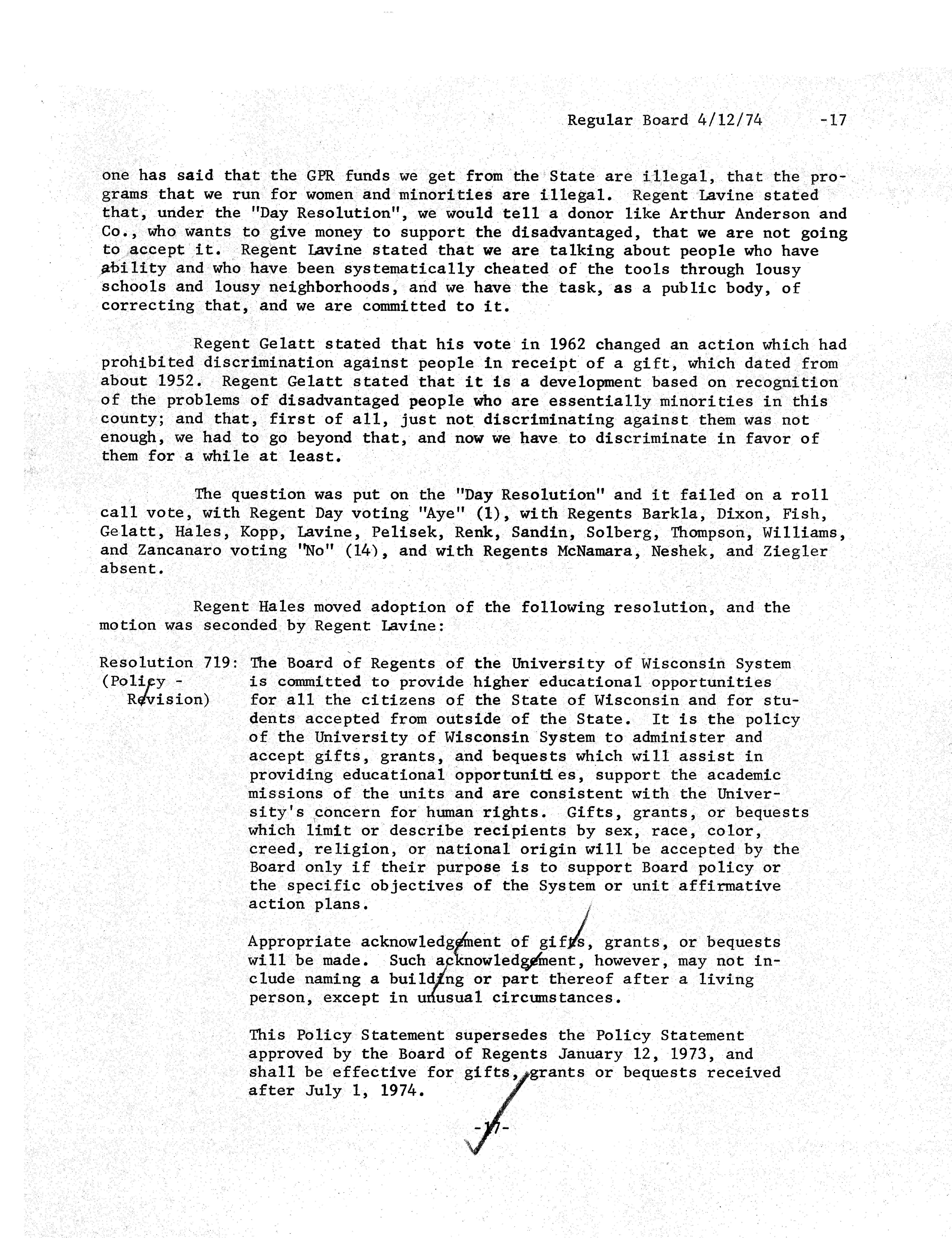 Regular Board 4/12/74 -17

one has said that the GPR funds we get from the State are illegal, that the programs that we run for women and minorities are illegal. Regent Lavine stated that, under the "Day Resolution", we would tell a donor like Arthur Anderson and Co., who wants to give money to support the disadvantaged, that we are not going to accept it. Regent Lavine stated that we are talking about people who have ability and who have been systematically cheated of the tools through lousy schools and lousy neighborhoods, and we have the task, as a public body, of correcting that, and we are committed to it.

Regent Gelatt stated that his vote in 1962 changed an action which had prohibited discrimination against people in receipt of a gift, which dated from about 1952. Regent Gelatt stated that it is a development based on recognition of the problems of disadvantaged people who are essentially minorities in this county; and that, first of all, just not discriminating against them was not enough, we had to go beyond that, and now we have to discriminate in favor of them for a while at least.

The question was put on the "Day Resolution" and it failed on a roll call vote, with Regent Day voting "Aye" (1), with Regents Barkla, Dixon, Fish, Gelatt, Hales, Kopp, Lavine, Pelisek, Renk, Sandin, Solberg, Thompson, Williams, and Zancanaro voting "No" (14), and with Regents McNamara, Neshek, and Ziegler absent.

Regent Hales moved adoption of the following resolution, and the motion was seconded by Regent Lavine:

Resolution 719: (Policy - Revision)

The Board of Regents of the University of Wisconsin System is committed to provide higher educational opportunities for all the citizens of the State of Wisconsin and for students accepted from outside of the State. It is the policy of the University of Wisconsin System to administer and accept gifts, grants, and bequests which will assist in providing educational opportunities, support the academic missions of the units and are consistent with the University's concern for human rights. Gifts, grants, or bequests which limit or describe recipients by sex, race, color, creed, religion, or national origin will be accepted by the Board only if their purpose is to support Board policy or the specific objectives of the System or unit affirmative action plans.

Appropriate acknowledgement of gifts, grants, or bequests will be made. Such acknowledgement, however, may not include naming a building or part thereof after a living person, except in unusual circumstances.

This Policy Statement supersedes the Policy Statement approved by the Board of Regents January 12, 1973, and shall be effective for gifts, grants or bequests received after July 1, 1974.

-17-